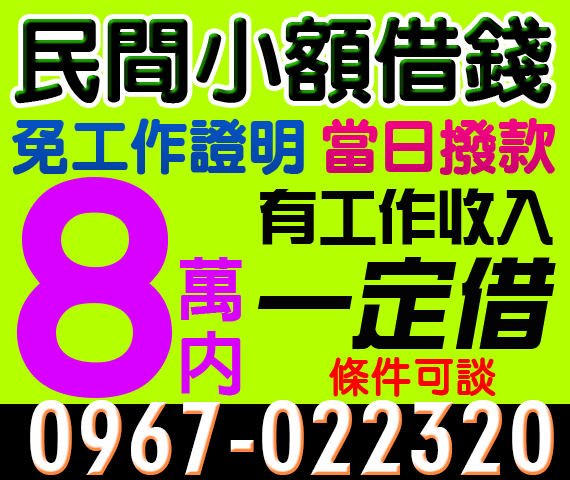 民間小額借錢

免工作證明 當日撥款

8萬內

有工作收入
一定借
條件可談

0967-022320